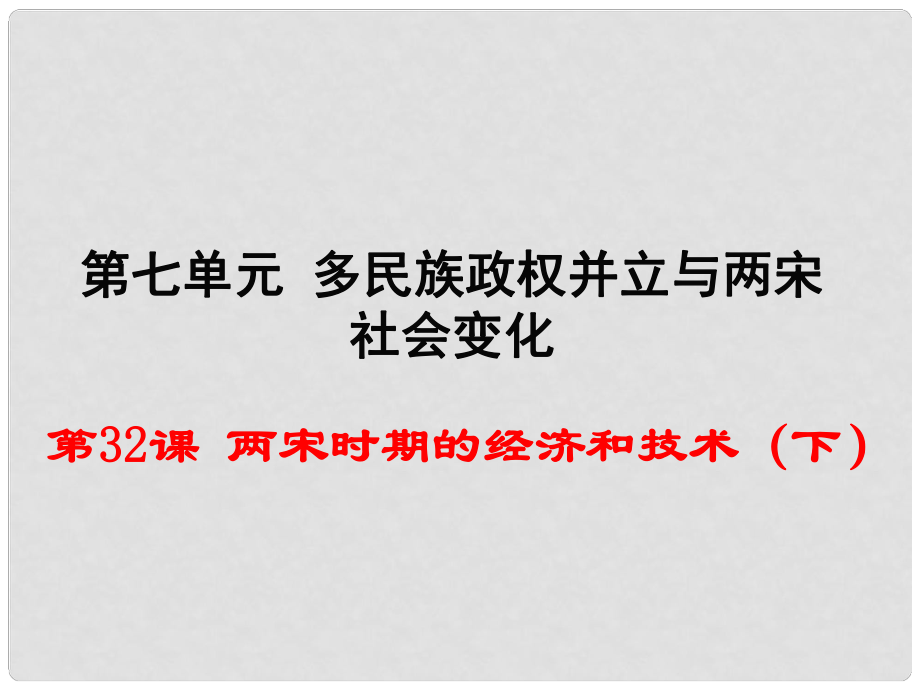 第七单元 多民族政权并立与两宋社会变化

第32课 两宋时期的经济和技术（下）